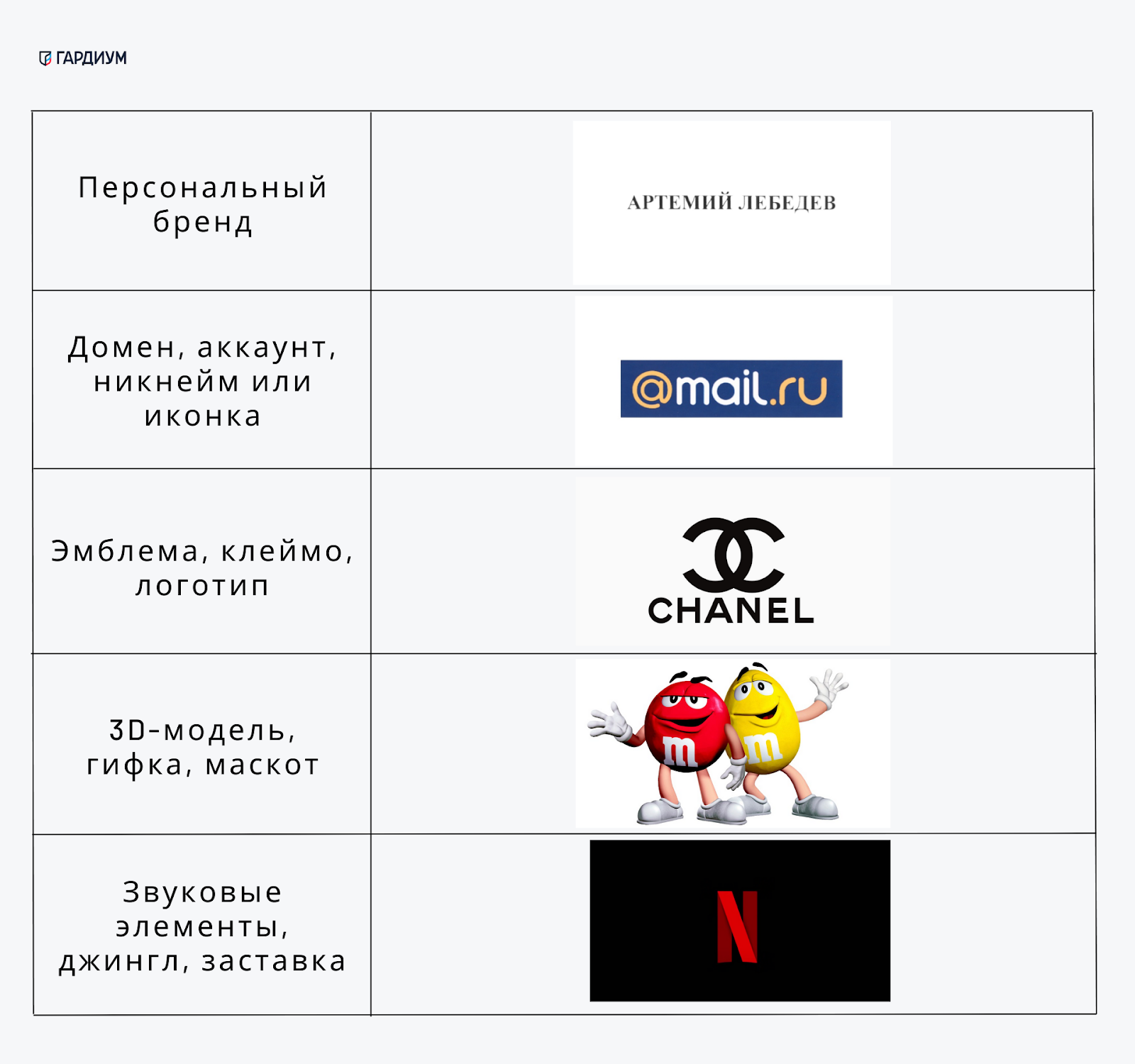 ГАРДИУМ

| | |
|---|---|
| Персональный бренд | АРТЕМИЙ ЛЕБЕДЕВ |
| Домен, аккаунт, никнейм или иконка | @mail.ru |
| Эмблема, клеймо, логотип | CHANEL |
| 3D-модель, гифка, маскот | m m |
| Звуковые элементы, джингл, заставка | N |